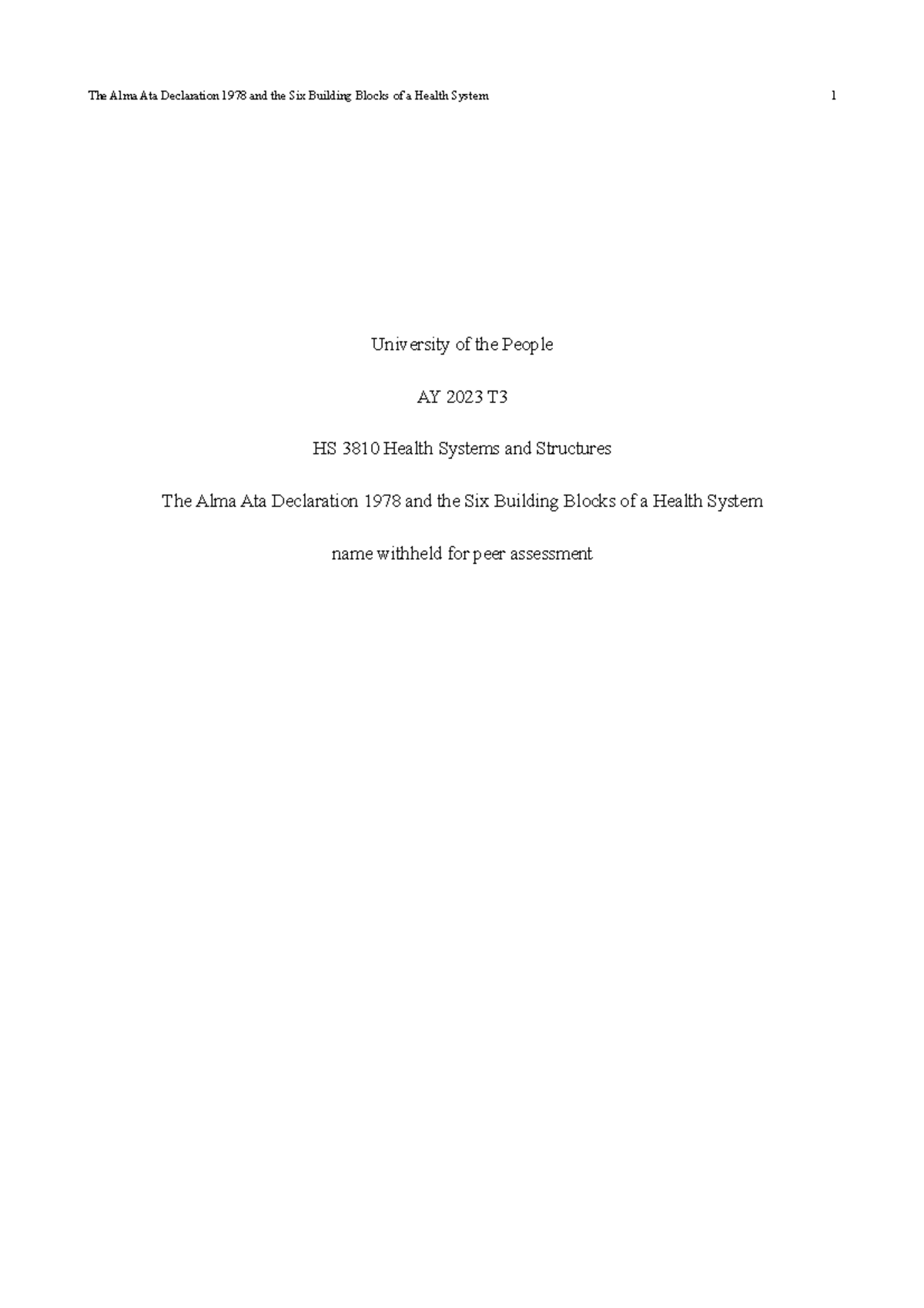 The Alma Ata Declaration 1978 and the Six Building Blocks of a Health System 1

University of the People

AY 2023 T3

HS 3810 Health Systems and Structures

The Alma Ata Declaration 1978 and the Six Building Blocks of a Health System

name withheld for peer assessment